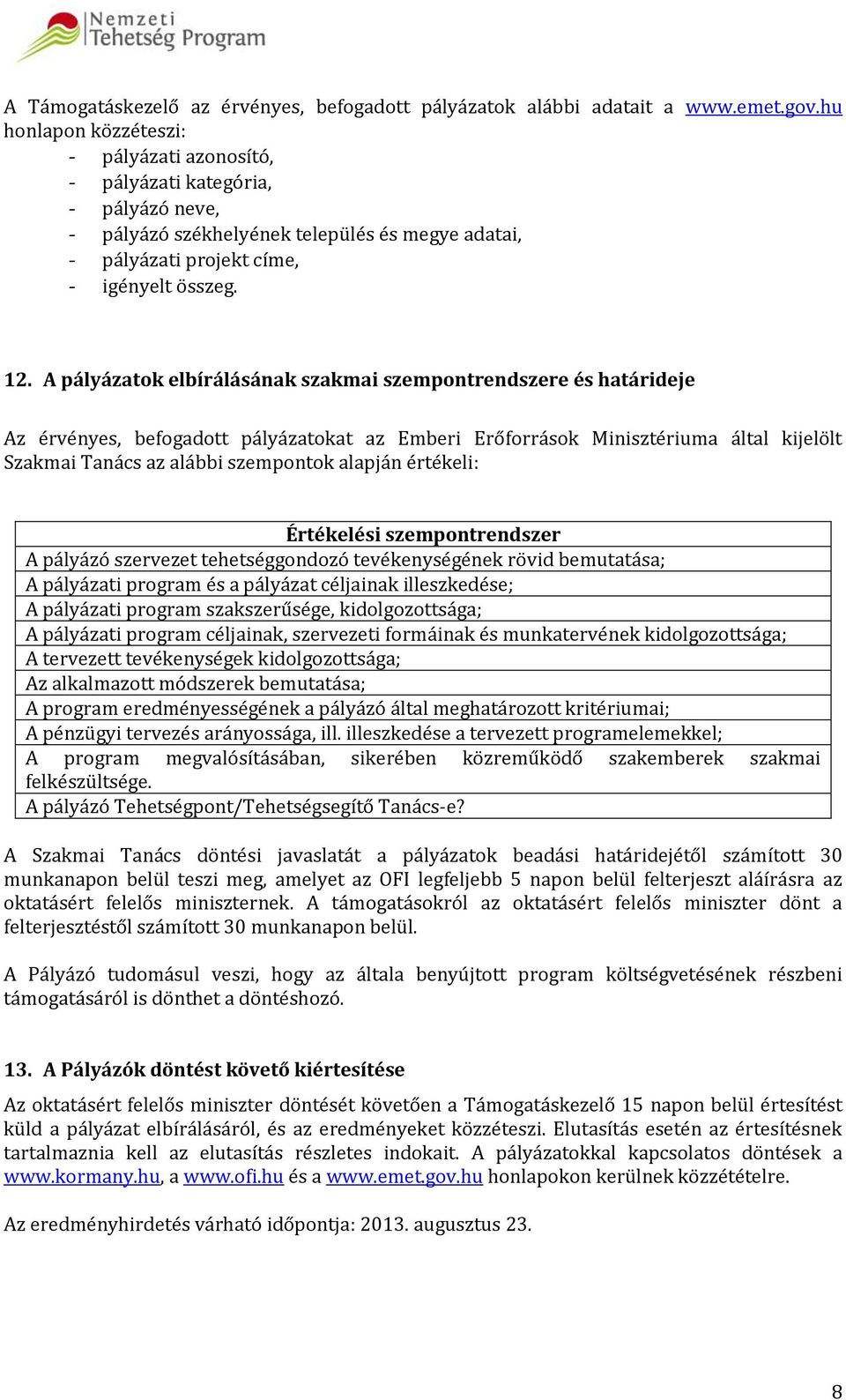 Nemzeti Tehetség Program

A Támogatáskezelő az érvényes, befogadott pályázatok alábbi adatait a www.emet.gov.hu honlapon közzéteszi:
- pályázati azonosító,
- pályázati kategória,
- pályázó neve,
- pályázó székhelyének település és megye adatai,
- pályázati projekt címe,
- igényelt összeg.

12. A pályázatok elbírálásának szakmai szempontrendszere és határideje

Az érvényes, befogadott pályázatokat az Emberi Erőforrások Minisztériuma által kijelölt Szakmai Tanács az alábbi szempontok alapján értékeli:

| Értékelési szempontrendszer |
|---|
| A pályázó szervezet tehetséggondozó tevékenységének rövid bemutatása; |
| A pályázati program és a pályázat céljainak illeszkedése; |
| A pályázati program szakszerűsége, kidolgozottsága; |
| A pályázati program céljainak, szervezeti formáinak és munkatervének kidolgozottsága; |
| A tervezett tevékenységek kidolgozottsága; |
| Az alkalmazott módszerek bemutatása; |
| A program eredményességének a pályázó által meghatározott kritériumai; |
| A pénzügyi tervezés arányossága, ill. illeszkedése a tervezett programelemekkel; |
| A program megvalósításában, sikerében közreműködő szakemberek szakmai felkészültsége. |
| A pályázó Tehetségpont/Tehetségsegítő Tanács-e? |

A Szakmai Tanács döntési javaslatát a pályázatok beadási határidejétől számított 30 munkanapon belül teszi meg, amelyet az OFI legfeljebb 5 napon belül felterjeszt aláírásra az oktatásért felelős miniszternek. A támogatásokról az oktatásért felelős miniszter dönt a felterjesztéstől számított 30 munkanapon belül.

A Pályázó tudomásul veszi, hogy az általa benyújtott program költségvetésének részbeni támogatásáról is dönthet a döntéshozó.

13. A Pályázók döntést követő kiértesítése

Az oktatásért felelős miniszter döntését követően a Támogatáskezelő 15 napon belül értesítést küld a pályázat elbírálásáról, és az eredményeket közzéteszi. Elutasítás esetén az értesítésnek tartalmaznia kell az elutasítás részletes indokait. A pályázatokkal kapcsolatos döntések a www.kormany.hu, a www.ofi.hu és a www.emet.gov.hu honlapokon kerülnek közzétételre.

Az eredményhirdetés várható időpontja: 2013. augusztus 23.

8